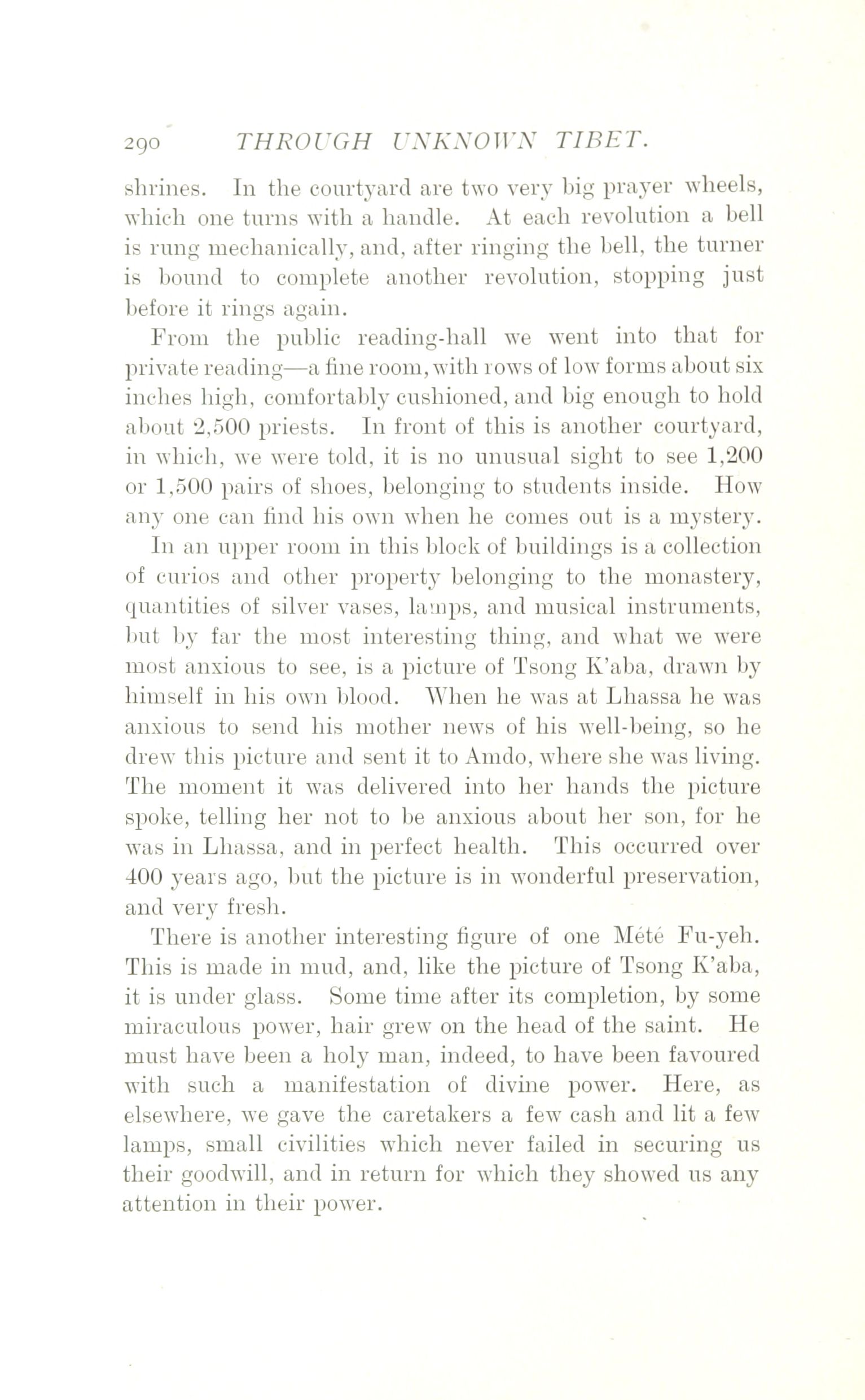 290 THROUGH UNKNOWN TIBET.

shrines. In the courtyard are two very big prayer wheels, which one turns with a handle. At each revolution a bell is rung mechanically, and, after ringing the bell, the turner is bound to complete another revolution, stopping just before it rings again.

From the public reading-hall we went into that for private reading—a fine room, with rows of low forms about six inches high, comfortably cushioned, and big enough to hold about 2,500 priests. In front of this is another courtyard, in which, we were told, it is no unusual sight to see 1,200 or 1,500 pairs of shoes, belonging to students inside. How any one can find his own when he comes out is a mystery.

In an upper room in this block of buildings is a collection of curios and other property belonging to the monastery, quantities of silver vases, lamps, and musical instruments, but by far the most interesting thing, and what we were most anxious to see, is a picture of Tsong K'aba, drawn by himself in his own blood. When he was at Lhassa he was anxious to send his mother news of his well-being, so he drew this picture and sent it to Amdo, where she was living. The moment it was delivered into her hands the picture spoke, telling her not to be anxious about her son, for he was in Lhassa, and in perfect health. This occurred over 400 years ago, but the picture is in wonderful preservation, and very fresh.

There is another interesting figure of one Mété Fu-yeh. This is made in mud, and, like the picture of Tsong K'aba, it is under glass. Some time after its completion, by some miraculous power, hair grew on the head of the saint. He must have been a holy man, indeed, to have been favoured with such a manifestation of divine power. Here, as elsewhere, we gave the caretakers a few cash and lit a few lamps, small civilities which never failed in securing us their goodwill, and in return for which they showed us any attention in their power.